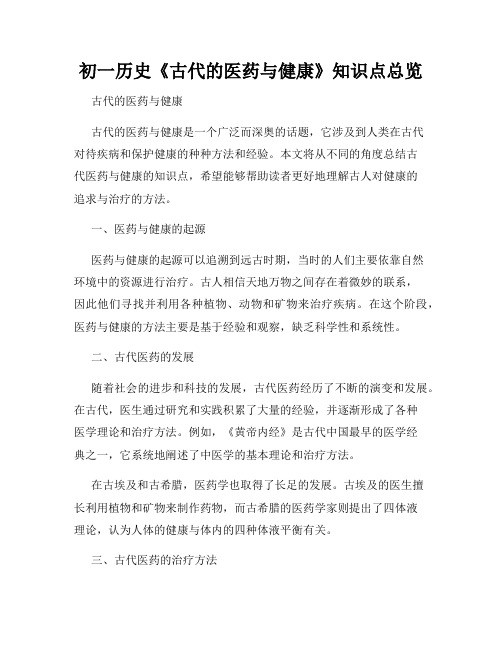 初一历史《古代的医药与健康》知识点总览

古代的医药与健康

古代的医药与健康是一个广泛而深奥的话题，它涉及到人类在古代对待疾病和保护健康的种种方法和经验。本文将从不同的角度总结古代医药与健康的知识点，希望能够帮助读者更好地理解古人对健康的追求与治疗的方法。

一、医药与健康的起源

医药与健康的起源可以追溯到远古时期，当时的人们主要依靠自然环境中的资源进行治疗。古人相信天地万物之间存在着微妙的联系，因此他们寻找并利用各种植物、动物和矿物来治疗疾病。在这个阶段，医药与健康的方法主要是基于经验和观察，缺乏科学性和系统性。

二、古代医药的发展

随着社会的进步和科技的发展，古代医药经历了不断的演变和发展。在古代，医生通过研究和实践积累了大量的经验，并逐渐形成了各种医学理论和治疗方法。例如，《黄帝内经》是古代中国最早的医学经典之一，它系统地阐述了中医学的基本理论和治疗方法。

在古埃及和古希腊，医药学也取得了长足的发展。古埃及的医生擅长利用植物和矿物来制作药物，而古希腊的医药学家则提出了四体液理论，认为人体的健康与体内的四种体液平衡有关。

三、古代医药的治疗方法